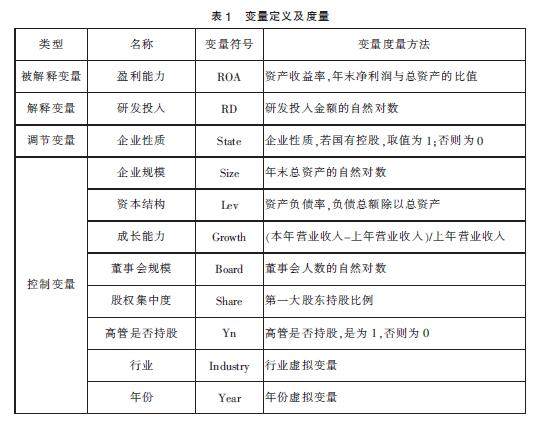 表1　变量定义及度量

| 类型 | 名称 | 变量符号 | 变量度量方法 |
|---|---|---|---|
| 被解释变量 | 盈利能力 | ROA | 资产收益率,年末净利润与总资产的比值 |
| 解释变量 | 研发投入 | RD | 研发投入金额的自然对数 |
| 调节变量 | 企业性质 | State | 企业性质,若国有控股,取值为1;否则为0 |
| 控制变量 | 企业规模 | Size | 年末总资产的自然对数 |
| | 资本结构 | Lev | 资产负债率,负债总额除以总资产 |
| | 成长能力 | Growth | (本年营业收入-上年营业收入)/上年营业收入 |
| | 董事会规模 | Board | 董事会人数的自然对数 |
| | 股权集中度 | Share | 第一大股东持股比例 |
| | 高管是否持股 | Yn | 高管是否持股,是为1,否则为0 |
| | 行业 | Industry | 行业虚拟变量 |
| | 年份 | Year | 年份虚拟变量 |